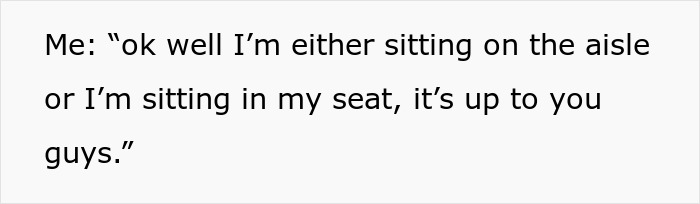 Me: “ok well I’m either sitting on the aisle or I’m sitting in my seat, it’s up to you guys.”